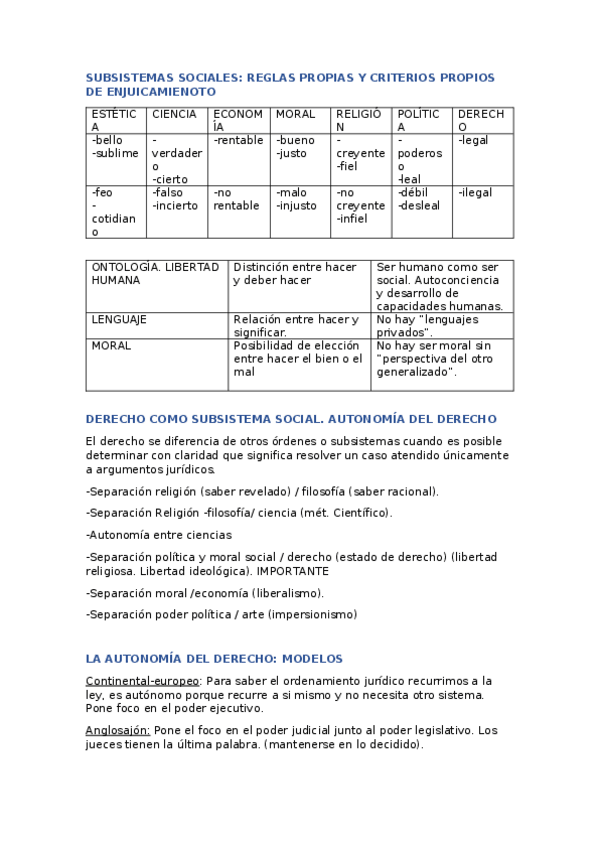 SUBSISTEMAS SOCIALES: REGLAS PROPIAS Y CRITERIOS PROPIOS DE ENJUICAMIENOTO

| ESTÉTICA | CIENCIA | ECONOMÍA | MORAL | RELIGIÓN | POLÍTICA | DERECHO |
|---|---|---|---|---|---|---|
| -bello -sublime | -verdadero -cierto | -rentable | -bueno -justo | -creyente -fiel | -poderoso -leal | -legal |
| -feo -cotidiano | -falso -incierto | -no rentable | -malo -injusto | -no creyente -infiel | -débil -desleal | -ilegal |

| ONTOLOGÍA. LIBERTAD HUMANA | Distinción entre hacer y deber hacer | Ser humano como ser social. Autoconciencia y desarrollo de capacidades humanas. |
|---|---|---|
| LENGUAJE | Relación entre hacer y significar. | No hay "lenguajes privados". |
| MORAL | Posibilidad de elección entre hacer el bien o el mal | No hay ser moral sin "perspectiva del otro generalizado". |

DERECHO COMO SUBSISTEMA SOCIAL. AUTONOMÍA DEL DERECHO

El derecho se diferencia de otros órdenes o subsistemas cuando es posible determinar con claridad que significa resolver un caso atendido únicamente a argumentos jurídicos.

-Separación religión (saber revelado) / filosofía (saber racional).

-Separación Religión -filosofía/ ciencia (mét. Científico).

-Autonomía entre ciencias

-Separación política y moral social / derecho (estado de derecho) (libertad religiosa. Libertad ideológica). IMPORTANTE

-Separación moral /economía (liberalismo).

-Separación poder política / arte (impersionismo)

LA AUTONOMÍA DEL DERECHO: MODELOS

Continental-europeo: Para saber el ordenamiento jurídico recurrimos a la ley, es autónomo porque recurre a si mismo y no necesita otro sistema. Pone foco en el poder ejecutivo.

Anglosajón: Pone el foco en el poder judicial junto al poder legislativo. Los jueces tienen la última palabra. (mantenerse en lo decidido).